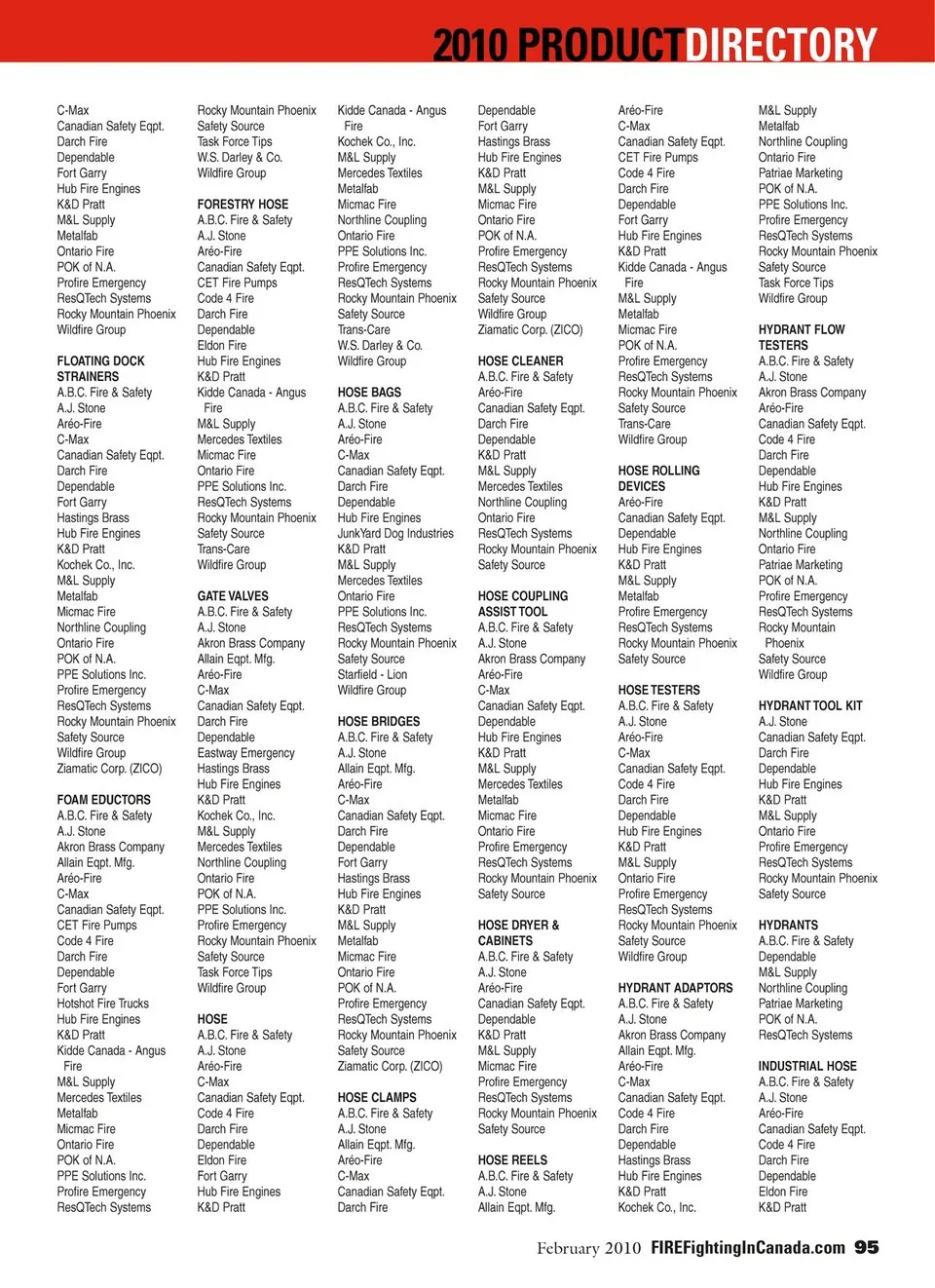 2010 PRODUCTDIRECTORY

C-Max
Canadian Safety Eqpt.
Darch Fire
Dependable
Fort Garry
Hub Fire Engines
K&D Pratt
M&L Supply
Metalfab
Ontario Fire
POK of N.A.
Profire Emergency
ResQTech Systems
Rocky Mountain Phoenix
Wildfire Group

FLOATING DOCK STRAINERS
A.B.C. Fire & Safety
A.J. Stone
Aréo-Fire
C-Max
Canadian Safety Eqpt.
Darch Fire
Dependable
Fort Garry
Hastings Brass
Hub Fire Engines
K&D Pratt
Kochek Co., Inc.
M&L Supply
Metalfab
Micmac Fire
Northline Coupling
Ontario Fire
POK of N.A.
PPE Solutions Inc.
Profire Emergency
ResQTech Systems
Rocky Mountain Phoenix
Safety Source
Wildfire Group
Ziamatic Corp. (ZICO)

FOAM EDUCTORS
A.B.C. Fire & Safety
A.J. Stone
Akron Brass Company
Allain Eqpt. Mfg.
Aréo-Fire
C-Max
Canadian Safety Eqpt.
CET Fire Pumps
Code 4 Fire
Darch Fire
Dependable
Fort Garry
Hotshot Fire Trucks
Hub Fire Engines
K&D Pratt
Kidde Canada - Angus Fire
M&L Supply
Mercedes Textiles
Metalfab
Micmac Fire
Ontario Fire
POK of N.A.
PPE Solutions Inc.
Profire Emergency
ResQTech Systems

Rocky Mountain Phoenix
Safety Source
Task Force Tips
W.S. Darley & Co.
Wildfire Group

FORESTRY HOSE
A.B.C. Fire & Safety
A.J. Stone
Aréo-Fire
Canadian Safety Eqpt.
CET Fire Pumps
Code 4 Fire
Darch Fire
Dependable
Eldon Fire
Hub Fire Engines
K&D Pratt
Kidde Canada - Angus Fire
M&L Supply
Mercedes Textiles
Micmac Fire
Ontario Fire
PPE Solutions Inc.
ResQTech Systems
Rocky Mountain Phoenix
Safety Source
Trans-Care
Wildfire Group

GATE VALVES
A.B.C. Fire & Safety
A.J. Stone
Akron Brass Company
Allain Eqpt. Mfg.
Aréo-Fire
C-Max
Canadian Safety Eqpt.
Darch Fire
Dependable
Eastway Emergency
Hastings Brass
Hub Fire Engines
K&D Pratt
Kochek Co., Inc.
M&L Supply
Mercedes Textiles
Northline Coupling
Ontario Fire
POK of N.A.
PPE Solutions Inc.
Profire Emergency
Rocky Mountain Phoenix
Safety Source
Task Force Tips
Wildfire Group

HOSE
A.B.C. Fire & Safety
A.J. Stone
Aréo-Fire
C-Max
Canadian Safety Eqpt.
Code 4 Fire
Darch Fire
Dependable
Eldon Fire
Fort Garry
Hub Fire Engines
K&D Pratt

Kidde Canada - Angus Fire
Kochek Co., Inc.
M&L Supply
Mercedes Textiles
Metalfab
Micmac Fire
Northline Coupling
Ontario Fire
PPE Solutions Inc.
Profire Emergency
ResQTech Systems
Rocky Mountain Phoenix
Safety Source
Trans-Care
W.S. Darley & Co.
Wildfire Group

HOSE BAGS
A.B.C. Fire & Safety
A.J. Stone
Aréo-Fire
C-Max
Canadian Safety Eqpt.
Darch Fire
Dependable
Hub Fire Engines
JunkYard Dog Industries
K&D Pratt
M&L Supply
Mercedes Textiles
Ontario Fire
PPE Solutions Inc.
ResQTech Systems
Rocky Mountain Phoenix
Safety Source
Starfield - Lion
Wildfire Group

HOSE BRIDGES
A.B.C. Fire & Safety
A.J. Stone
Allain Eqpt. Mfg.
Aréo-Fire
C-Max
Canadian Safety Eqpt.
Darch Fire
Dependable
Fort Garry
Hastings Brass
Hub Fire Engines
K&D Pratt
M&L Supply
Metalfab
Micmac Fire
Ontario Fire
POK of N.A.
Profire Emergency
ResQTech Systems
Rocky Mountain Phoenix
Safety Source
Ziamatic Corp. (ZICO)

HOSE CLAMPS
A.B.C. Fire & Safety
A.J. Stone
Allain Eqpt. Mfg.
Aréo-Fire
C-Max
Canadian Safety Eqpt.
Darch Fire

Dependable
Fort Garry
Hastings Brass
Hub Fire Engines
K&D Pratt
M&L Supply
Micmac Fire
Ontario Fire
POK of N.A.
Profire Emergency
ResQTech Systems
Rocky Mountain Phoenix
Safety Source
Wildfire Group
Ziamatic Corp. (ZICO)

HOSE CLEANER
A.B.C. Fire & Safety
Aréo-Fire
Canadian Safety Eqpt.
Darch Fire
Dependable
K&D Pratt
M&L Supply
Mercedes Textiles
Northline Coupling
Ontario Fire
ResQTech Systems
Rocky Mountain Phoenix
Safety Source

HOSE COUPLING ASSIST TOOL
A.B.C. Fire & Safety
A.J. Stone
Akron Brass Company
Aréo-Fire
C-Max
Canadian Safety Eqpt.
Dependable
Hub Fire Engines
K&D Pratt
M&L Supply
Mercedes Textiles
Metalfab
Micmac Fire
Ontario Fire
Profire Emergency
ResQTech Systems
Rocky Mountain Phoenix
Safety Source

HOSE DRYER & CABINETS
A.B.C. Fire & Safety
A.J. Stone
Aréo-Fire
Canadian Safety Eqpt.
Dependable
K&D Pratt
M&L Supply
Micmac Fire
Profire Emergency
ResQTech Systems
Rocky Mountain Phoenix
Safety Source

HOSE REELS
A.B.C. Fire & Safety
A.J. Stone
Allain Eqpt. Mfg.

Aréo-Fire
C-Max
Canadian Safety Eqpt.
CET Fire Pumps
Code 4 Fire
Darch Fire
Dependable
Fort Garry
Hub Fire Engines
K&D Pratt
Kidde Canada - Angus Fire
M&L Supply
Metalfab
Micmac Fire
POK of N.A.
Profire Emergency
ResQTech Systems
Rocky Mountain Phoenix
Safety Source
Trans-Care
Wildfire Group

HOSE ROLLING DEVICES
Aréo-Fire
Canadian Safety Eqpt.
Dependable
Hub Fire Engines
K&D Pratt
M&L Supply
Metalfab
Profire Emergency
ResQTech Systems
Rocky Mountain Phoenix
Safety Source

HOSE TESTERS
A.B.C. Fire & Safety
A.J. Stone
Aréo-Fire
C-Max
Canadian Safety Eqpt.
Code 4 Fire
Darch Fire
Dependable
Hub Fire Engines
K&D Pratt
M&L Supply
Ontario Fire
Profire Emergency
ResQTech Systems
Rocky Mountain Phoenix
Safety Source
Wildfire Group

HYDRANT ADAPTORS
A.B.C. Fire & Safety
A.J. Stone
Akron Brass Company
Allain Eqpt. Mfg.
Aréo-Fire
C-Max
Canadian Safety Eqpt.
Code 4 Fire
Darch Fire
Dependable
Hastings Brass
Hub Fire Engines
K&D Pratt
Kochek Co., Inc.

M&L Supply
Metalfab
Northline Coupling
Ontario Fire
Patriae Marketing
POK of N.A.
PPE Solutions Inc.
Profire Emergency
ResQTech Systems
Rocky Mountain Phoenix
Safety Source
Task Force Tips
Wildfire Group

HYDRANT FLOW TESTERS
A.B.C. Fire & Safety
A.J. Stone
Akron Brass Company
Aréo-Fire
Canadian Safety Eqpt.
Code 4 Fire
Darch Fire
Dependable
Hub Fire Engines
K&D Pratt
M&L Supply
Northline Coupling
Ontario Fire
Patriae Marketing
POK of N.A.
Profire Emergency
ResQTech Systems
Rocky Mountain Phoenix
Safety Source
Wildfire Group

HYDRANT TOOL KIT
A.J. Stone
Canadian Safety Eqpt.
Darch Fire
Dependable
Hub Fire Engines
K&D Pratt
M&L Supply
Ontario Fire
Profire Emergency
ResQTech Systems
Rocky Mountain Phoenix
Safety Source

HYDRANTS
A.B.C. Fire & Safety
Dependable
M&L Supply
Northline Coupling
Patriae Marketing
POK of N.A.
ResQTech Systems

INDUSTRIAL HOSE
A.B.C. Fire & Safety
A.J. Stone
Aréo-Fire
Canadian Safety Eqpt.
Code 4 Fire
Darch Fire
Dependable
Eldon Fire
K&D Pratt

February 2010 FIREFightingInCanada.com 95